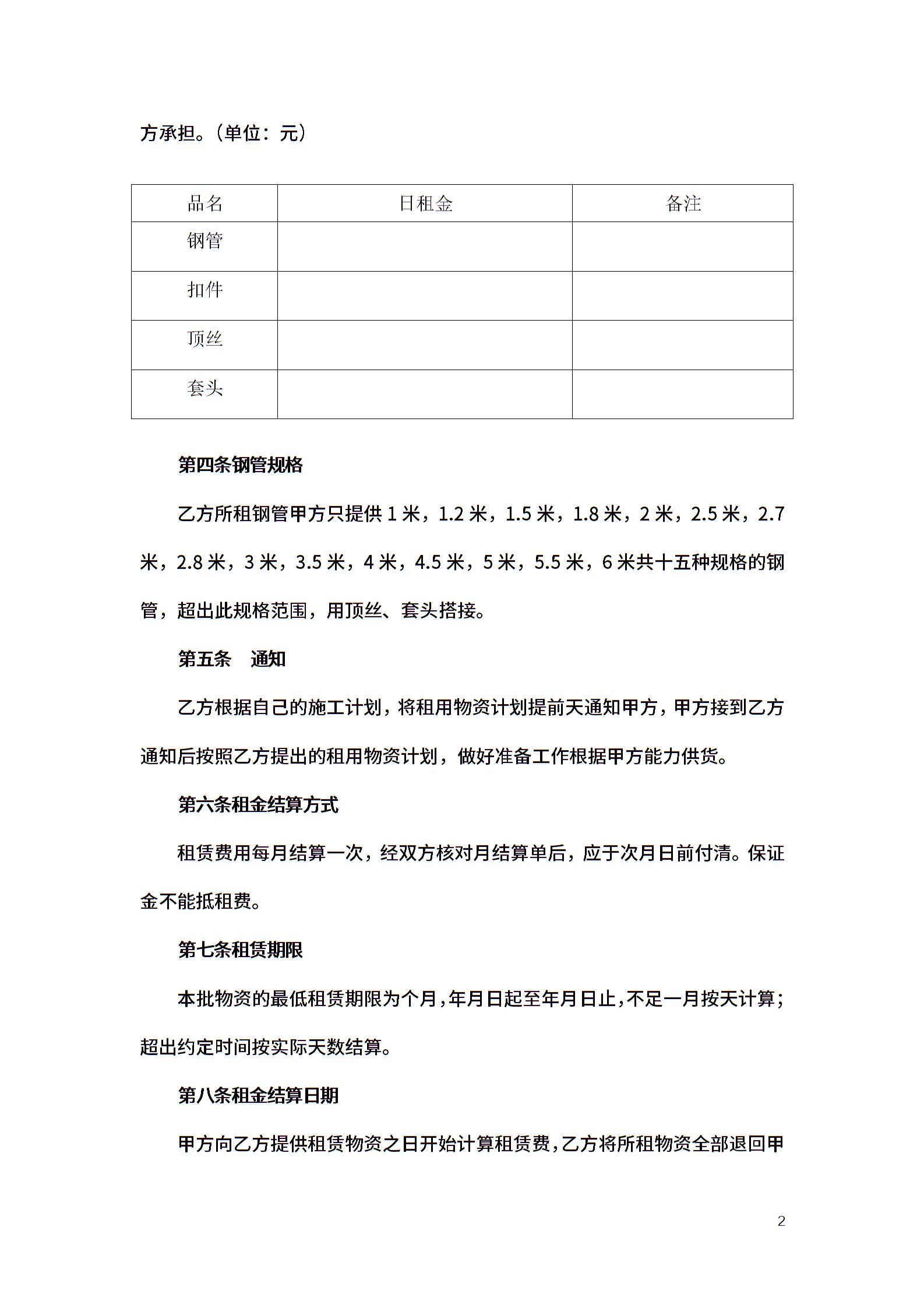 方承担。(单位：元)

| 品名 | 日租金 | 备注 |
|---|---|---|
| 钢管 | | |
| 扣件 | | |
| 顶丝 | | |
| 套头 | | |

第四条钢管规格

乙方所租钢管甲方只提供 1 米，1.2 米，1.5 米，1.8 米，2 米，2.5 米，2.7 米，2.8 米，3 米，3.5 米，4 米，4.5 米，5 米，5.5 米，6 米共十五种规格的钢管，超出此规格范围，用顶丝、套头搭接。

第五条　通知

乙方根据自己的施工计划，将租用物资计划提前天通知甲方，甲方接到乙方通知后按照乙方提出的租用物资计划，做好准备工作根据甲方能力供货。

第六条租金结算方式

租赁费用每月结算一次，经双方核对月结算单后，应于次月日前付清。保证金不能抵租费。

第七条租赁期限

本批物资的最低租赁期限为个月，年月日起至年月日止，不足一月按天计算；超出约定时间按实际天数结算。

第八条租金结算日期

甲方向乙方提供租赁物资之日开始计算租赁费，乙方将所租物资全部退回甲

2